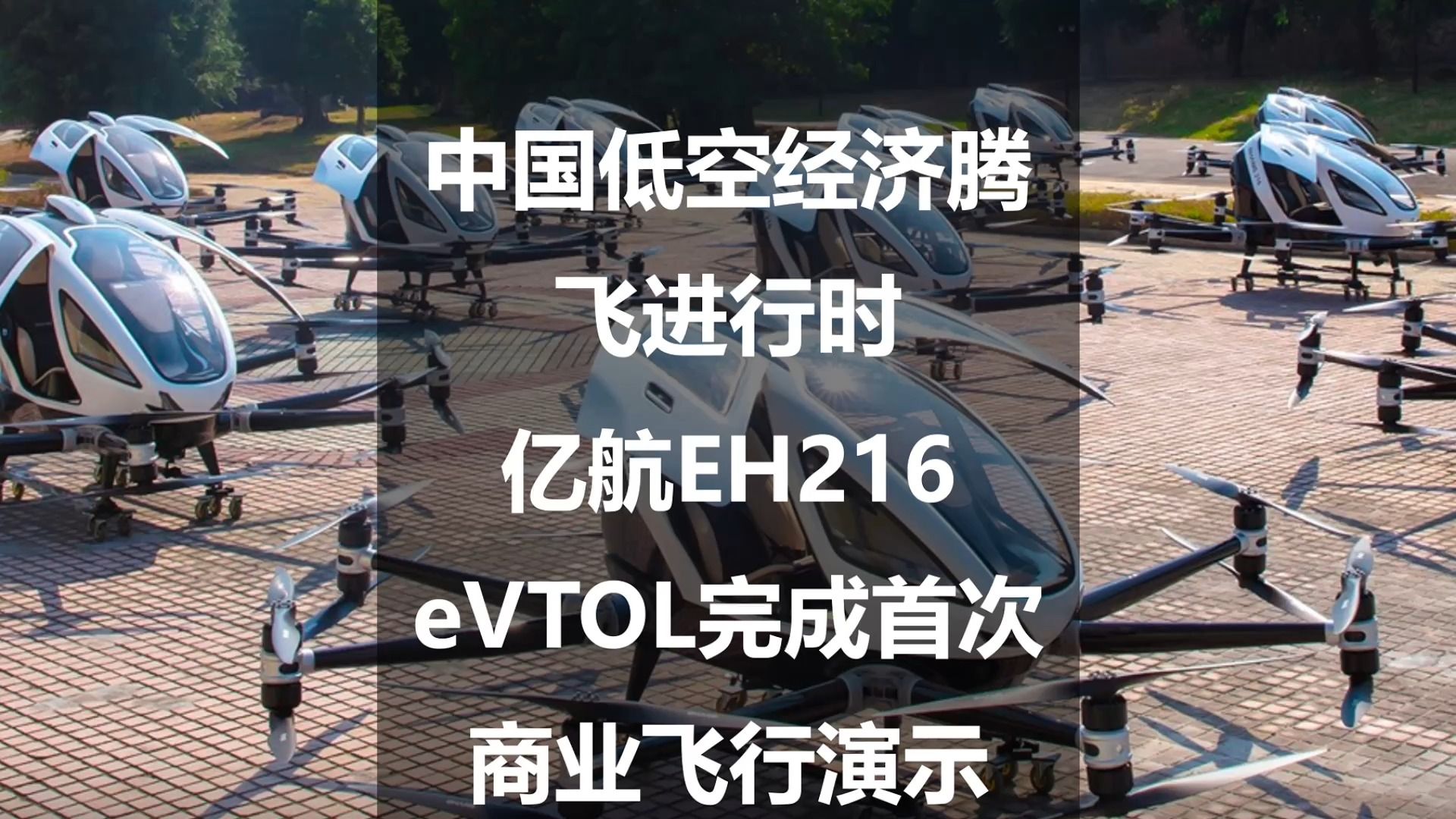 中国低空经济腾飞进行时
亿航EH216 eVTOL完成首次商业飞行演示